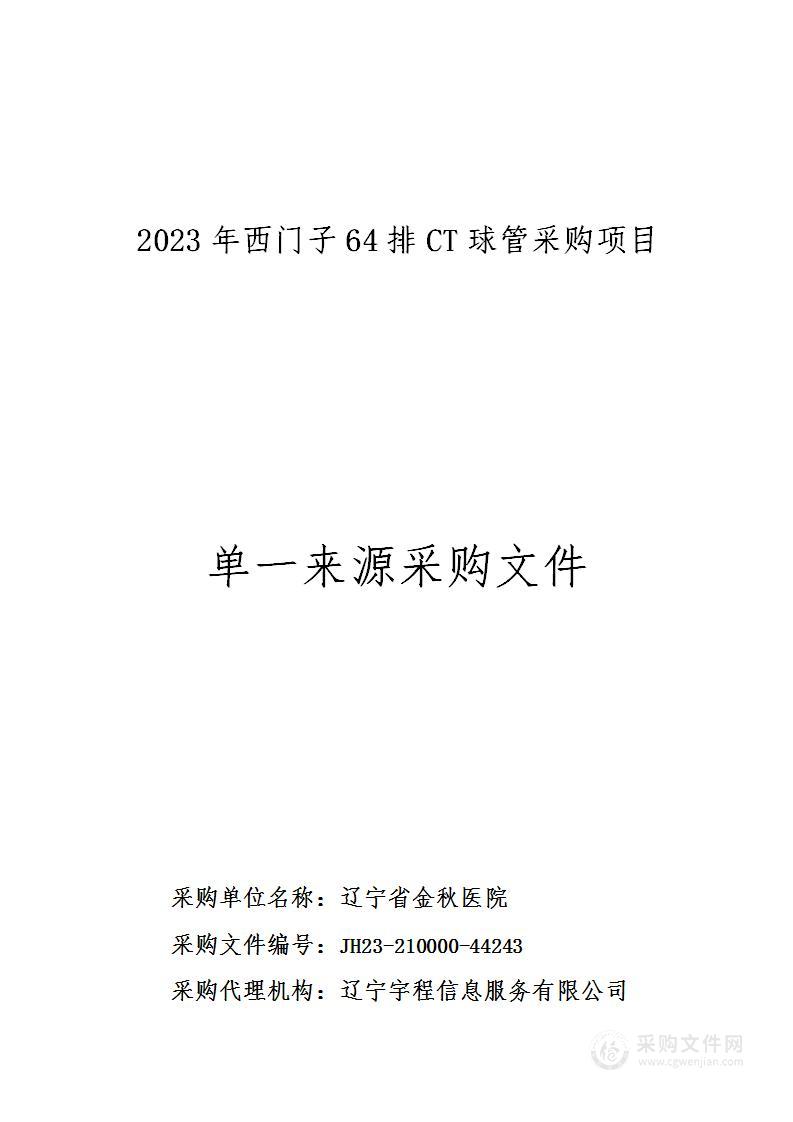 2023 年西门子 64 排 CT 球管采购项目

单一来源采购文件

采购单位名称：辽宁省金秋医院

采购文件编号：JH23-210000-44243

采购代理机构：辽宁宇程信息服务有限公司

采购文件网
www.cgwenjian.com